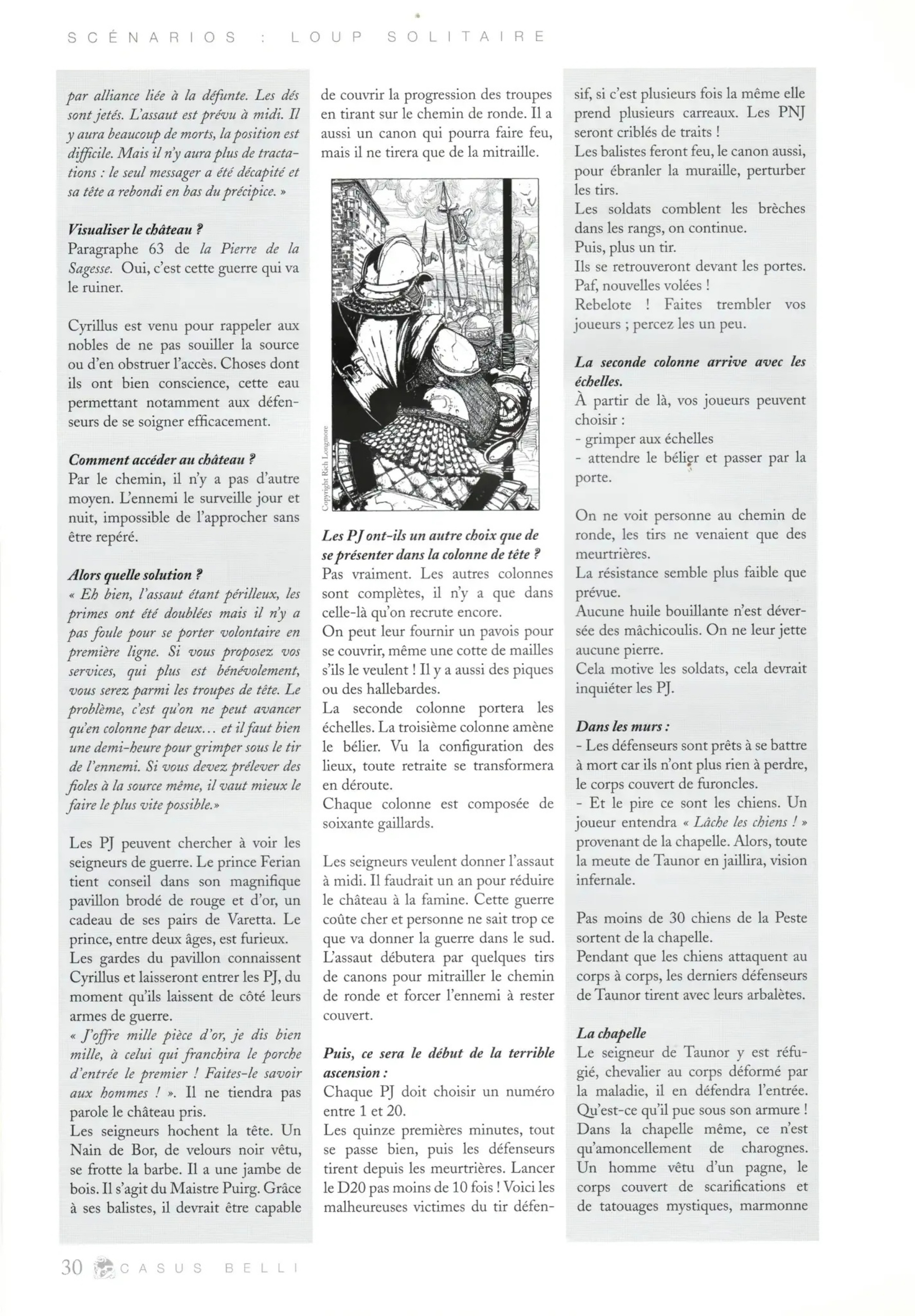 SCÉNARIOS : LOUP SOLITAIRE

par alliance liée à la défunte. Les dés sont jetés. L'assaut est prévu à midi. Il y aura beaucoup de morts, la position est difficile. Mais il n'y aura plus de tractations : le seul messager a été décapité et sa tête a rebondi en bas du précipice. »

Visualiser le château ?
Paragraphe 63 de la Pierre de la Sagesse. Oui, c'est cette guerre qui va le ruiner.

Cyrillus est venu pour rappeler aux nobles de ne pas souiller la source ou d'en obstruer l'accès. Choses dont ils ont bien conscience, cette eau permettant notamment aux défenseurs de se soigner efficacement.

Comment accéder au château ?
Par le chemin, il n'y a pas d'autre moyen. L'ennemi le surveille jour et nuit, impossible de l'approcher sans être repéré.

Alors quelle solution ?
« Eh bien, l'assaut étant périlleux, les primes ont été doublées mais il n'y a pas foule pour se porter volontaire en première ligne. Si vous proposez vos services, qui plus est bénévolement, vous serez parmi les troupes de tête. Le problème, c'est qu'on ne peut avancer qu'en colonne par deux… et il faut bien une demi-heure pour grimper sous le tir de l'ennemi. Si vous devez prélever des fioles à la source même, il vaut mieux le faire le plus vite possible.»

Les PJ peuvent chercher à voir les seigneurs de guerre. Le prince Ferian tient conseil dans son magnifique pavillon brodé de rouge et d'or, un cadeau de ses pairs de Varetta. Le prince, entre deux âges, est furieux.
Les gardes du pavillon connaissent Cyrillus et laisseront entrer les PJ, du moment qu'ils laissent de côté leurs armes de guerre.
« J'offre mille pièce d'or, je dis bien mille, à celui qui franchira le porche d'entrée le premier ! Faites-le savoir aux hommes ! ». Il ne tiendra pas parole le château pris.
Les seigneurs hochent la tête. Un Nain de Bor, de velours noir vêtu, se frotte la barbe. Il a une jambe de bois. Il s'agit du Maistre Puirg. Grâce à ses balistes, il devrait être capable de couvrir la progression des troupes en tirant sur le chemin de ronde. Il a aussi un canon qui pourra faire feu, mais il ne tirera que de la mitraille.

Copyright Rich Longmore

Les PJ ont-ils un autre choix que de se présenter dans la colonne de tête ?
Pas vraiment. Les autres colonnes sont complètes, il n'y a que dans celle-là qu'on recrute encore.
On peut leur fournir un pavois pour se couvrir, même une cotte de mailles s'ils le veulent ! Il y a aussi des piques ou des hallebardes.
La seconde colonne portera les échelles. La troisième colonne amène le bélier. Vu la configuration des lieux, toute retraite se transformera en déroute.
Chaque colonne est composée de soixante gaillards.

Les seigneurs veulent donner l'assaut à midi. Il faudrait un an pour réduire le château à la famine. Cette guerre coûte cher et personne ne sait trop ce que va donner la guerre dans le sud. L'assaut débutera par quelques tirs de canons pour mitrailler le chemin de ronde et forcer l'ennemi à rester couvert.

Puis, ce sera le début de la terrible ascension :
Chaque PJ doit choisir un numéro entre 1 et 20.
Les quinze premières minutes, tout se passe bien, puis les défenseurs tirent depuis les meurtrières. Lancer le D20 pas moins de 10 fois ! Voici les malheureuses victimes du tir défensif, si c'est plusieurs fois la même elle prend plusieurs carreaux. Les PNJ seront criblés de traits !
Les balistes feront feu, le canon aussi, pour ébranler la muraille, perturber les tirs.
Les soldats comblent les brèches dans les rangs, on continue.
Puis, plus un tir.
Ils se retrouveront devant les portes. Paf, nouvelles volées !
Rebelote ! Faites trembler vos joueurs ; percez les un peu.

La seconde colonne arrive avec les échelles.
À partir de là, vos joueurs peuvent choisir :
- grimper aux échelles
- attendre le bélier et passer par la porte.

On ne voit personne au chemin de ronde, les tirs ne venaient que des meurtrières.
La résistance semble plus faible que prévue.
Aucune huile bouillante n'est déversée des mâchicoulis. On ne leur jette aucune pierre.
Cela motive les soldats, cela devrait inquiéter les PJ.

Dans les murs :
- Les défenseurs sont prêts à se battre à mort car ils n'ont plus rien à perdre, le corps couvert de furoncles.
- Et le pire ce sont les chiens. Un joueur entendra « Lâche les chiens ! » provenant de la chapelle. Alors, toute la meute de Taunor en jaillira, vision infernale.

Pas moins de 30 chiens de la Peste sortent de la chapelle.
Pendant que les chiens attaquent au corps à corps, les derniers défenseurs de Taunor tirent avec leurs arbalètes.

La chapelle
Le seigneur de Taunor y est réfugié, chevalier au corps déformé par la maladie, il en défendra l'entrée. Qu'est-ce qu'il pue sous son armure !
Dans la chapelle même, ce n'est qu'amoncellement de charognes. Un homme vêtu d'un pagne, le corps couvert de scarifications et de tatouages mystiques, marmonne

30 CASUS BELLI